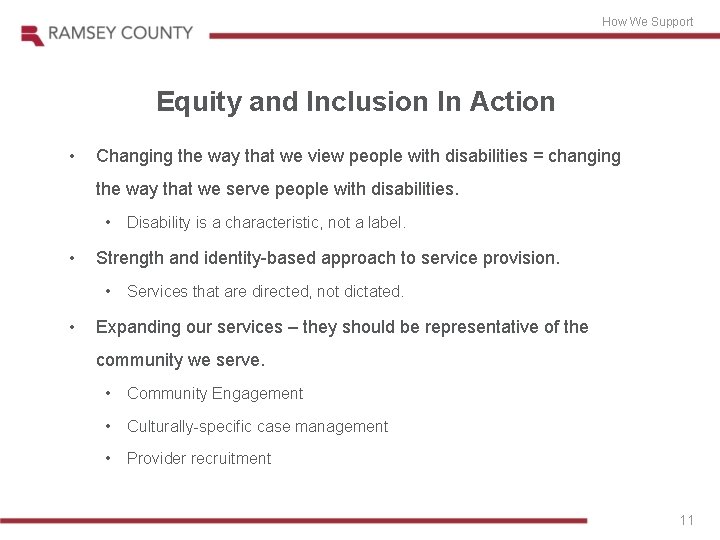 RAMSEY COUNTY

How We Support

Equity and Inclusion In Action

• Changing the way that we view people with disabilities = changing the way that we serve people with disabilities.

• Disability is a characteristic, not a label.

• Strength and identity-based approach to service provision.

• Services that are directed, not dictated.

• Expanding our services – they should be representative of the community we serve.

• Community Engagement

• Culturally-specific case management

• Provider recruitment

11